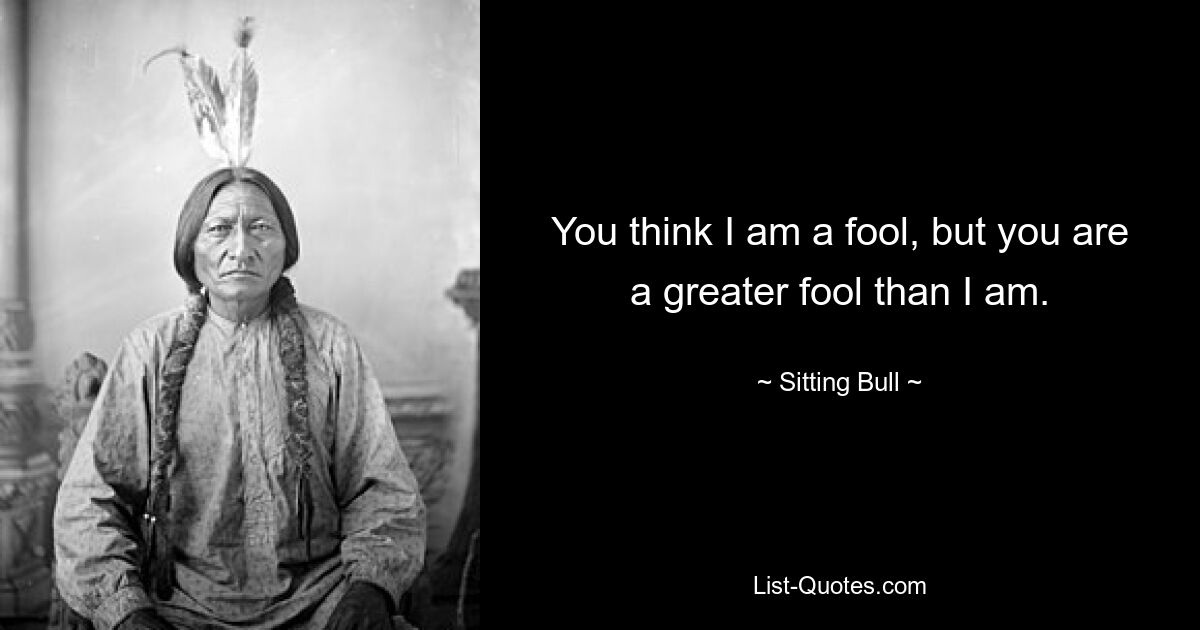 You think I am a fool, but you are a greater fool than I am.

~ Sitting Bull ~

List-Quotes.com